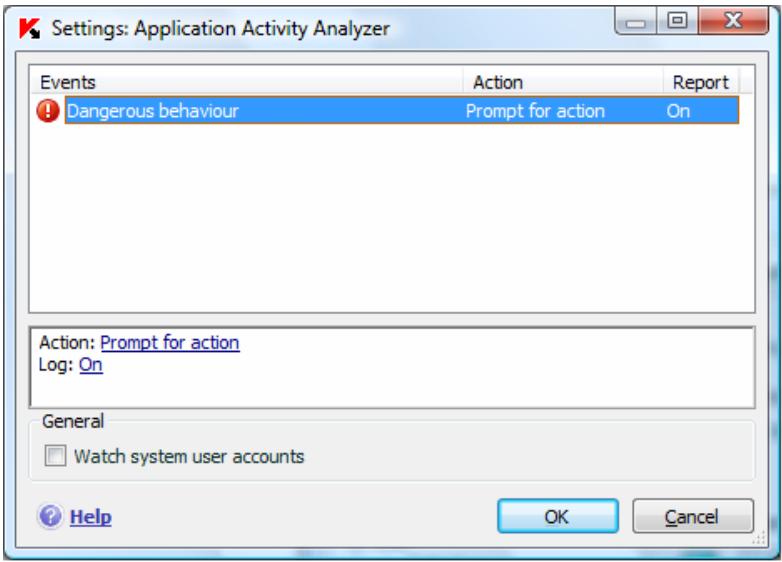 Settings: Application Activity Analyzer

| Events | Action | Report |
|---|---|---|
| Dangerous behaviour | Prompt for action | On |

Action: Prompt for action
Log: On

General

Watch system user accounts

Help

OK

Cancel